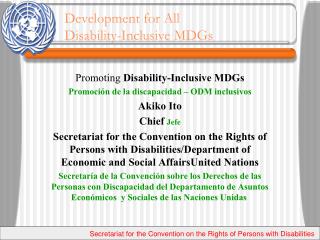 Development for All
Disability-Inclusive MDGs

Promoting Disability-Inclusive MDGs

Promoción de la discapacidad – ODM inclusivos

Akiko Ito

Chief Jefe

Secretariat for the Convention on the Rights of Persons with Disabilities/Department of Economic and Social AffairsUnited Nations

Secretaría de la Convención sobre los Derechos de las Personas con Discapacidad del Departamento de Asuntos Económicos y Sociales de las Naciones Unidas

Secretariat for the Convention on the Rights of Persons with Disabilities